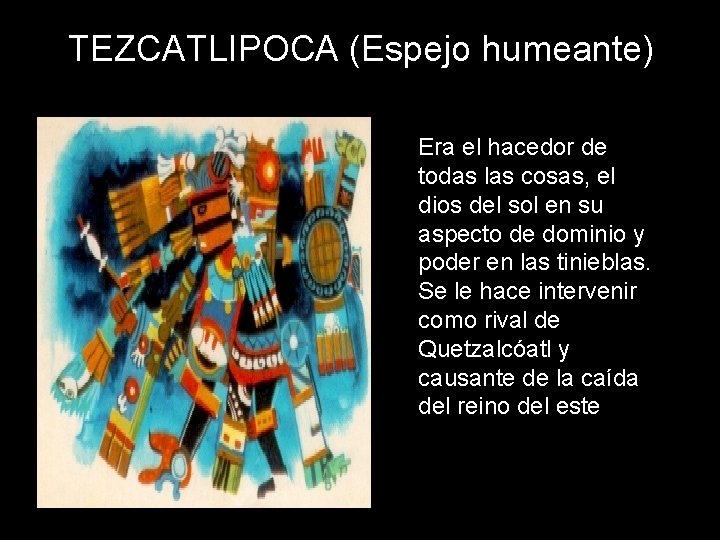 TEZCATLIPOCA (Espejo humeante)

Era el hacedor de todas las cosas, el dios del sol en su aspecto de dominio y poder en las tinieblas. Se le hace intervenir como rival de Quetzalcóatl y causante de la caída del reino del este